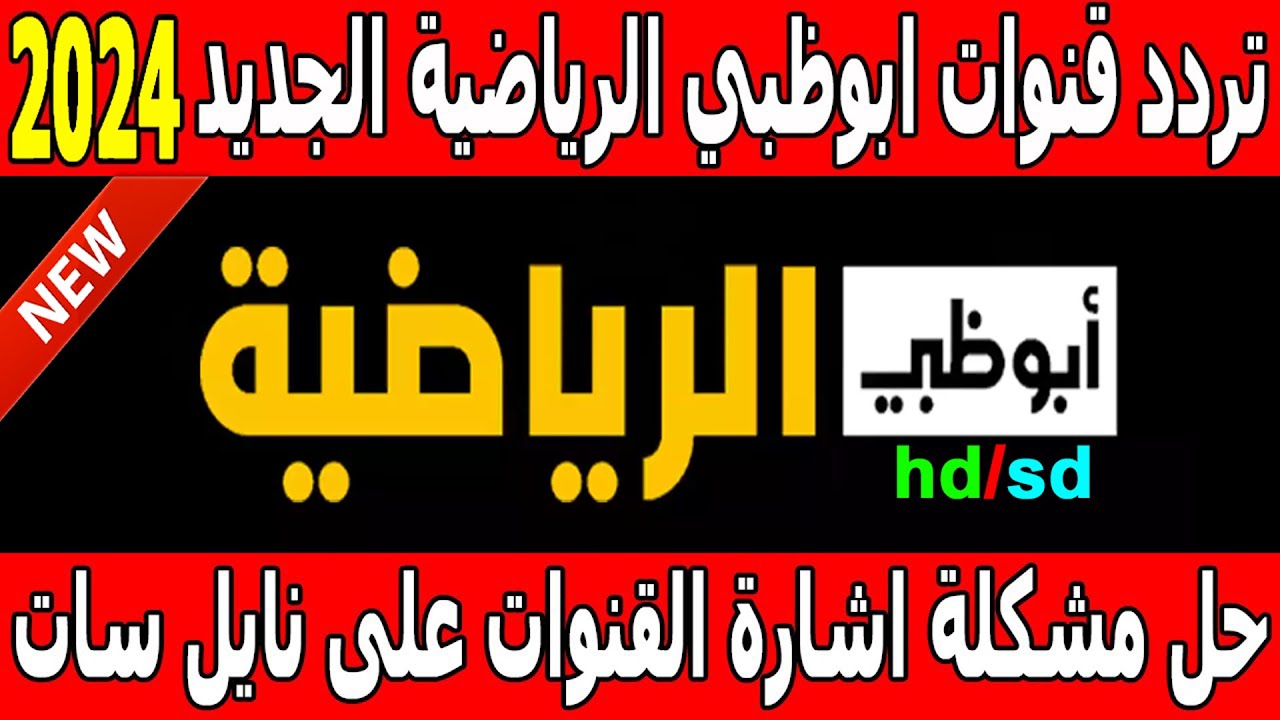 تردد قنوات ابوظبي الرياضية الجديد 2024

NEW

أبوظبي الرياضية

hd/sd

حل مشكلة اشارة القنوات على نايل سات